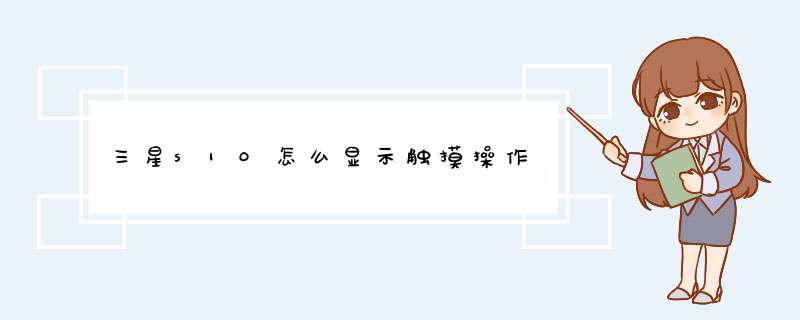 三星s10怎么显示触摸操作